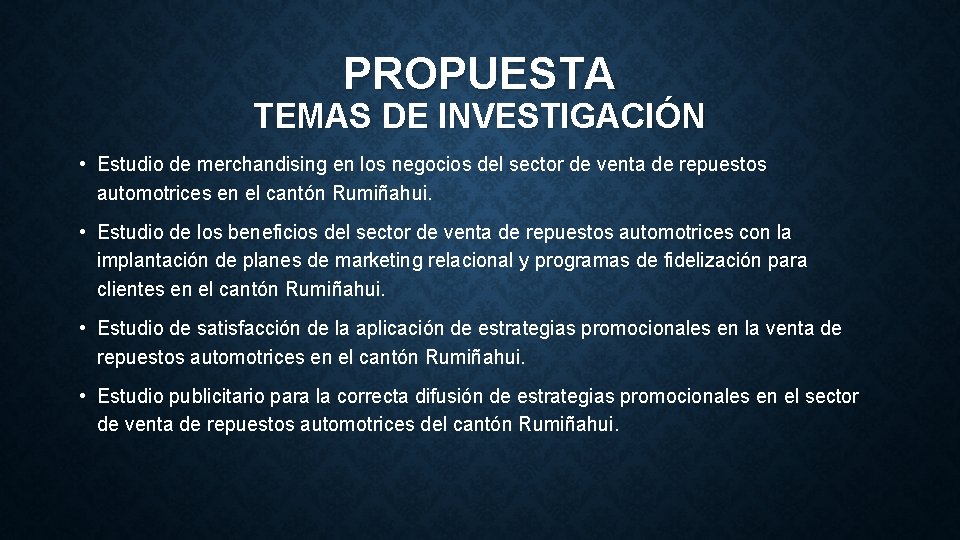 PROPUESTA
TEMAS DE INVESTIGACIÓN

• Estudio de merchandising en los negocios del sector de venta de repuestos automotrices en el cantón Rumiñahui.

• Estudio de los beneficios del sector de venta de repuestos automotrices con la implantación de planes de marketing relacional y programas de fidelización para clientes en el cantón Rumiñahui.

• Estudio de satisfacción de la aplicación de estrategias promocionales en la venta de repuestos automotrices en el cantón Rumiñahui.

• Estudio publicitario para la correcta difusión de estrategias promocionales en el sector de venta de repuestos automotrices del cantón Rumiñahui.